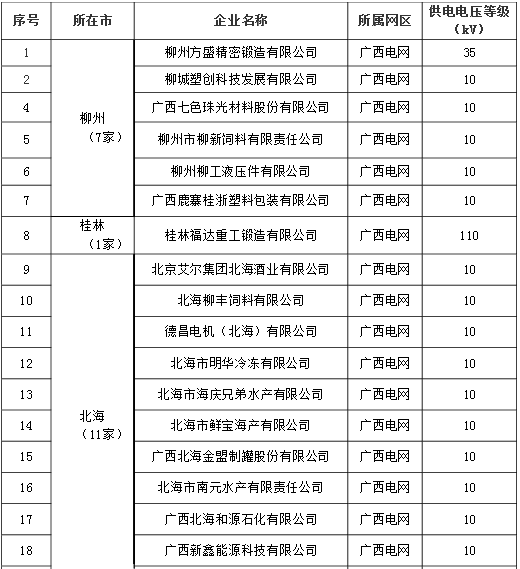 | 序号 | 所在市 | 企业名称 | 所属网区 | 供电电压等级（kV） |
|---|---|---|---|---|
| 1 | 柳州（7家） | 柳州方盛精密锻造有限公司 | 广西电网 | 35 |
| 2 | | 柳城塑创科技发展有限公司 | 广西电网 | 10 |
| 4 | | 广西七色珠光材料股份有限公司 | 广西电网 | 10 |
| 5 | | 柳州市柳新饲料有限责任公司 | 广西电网 | 10 |
| 6 | | 柳州柳工液压件有限公司 | 广西电网 | 10 |
| 7 | | 广西鹿寨桂浙塑料包装有限公司 | 广西电网 | 10 |
| 8 | 桂林（1家） | 桂林福达重工锻造有限公司 | 广西电网 | 110 |
| 9 | 北海（11家） | 北京艾尔集团北海酒业有限公司 | 广西电网 | 10 |
| 10 | | 北海柳丰饲料有限公司 | 广西电网 | 10 |
| 11 | | 德昌电机（北海）有限公司 | 广西电网 | 10 |
| 12 | | 北海市明华冷冻有限公司 | 广西电网 | 10 |
| 13 | | 北海市海庆兄弟水产有限公司 | 广西电网 | 10 |
| 14 | | 北海市鲜宝海产有限公司 | 广西电网 | 10 |
| 15 | | 广西北海金盟制罐股份有限公司 | 广西电网 | 10 |
| 16 | | 北海市南元水产有限责任公司 | 广西电网 | 10 |
| 17 | | 广西北海和源石化有限公司 | 广西电网 | 10 |
| 18 | | 广西新鑫能源科技有限公司 | 广西电网 | 10 |